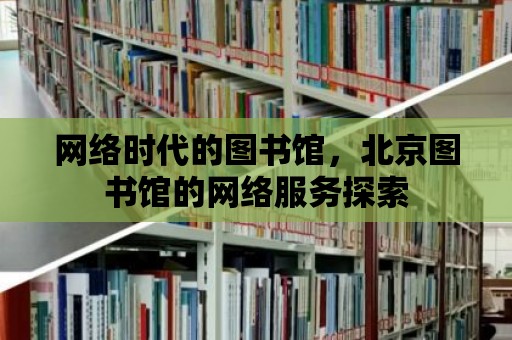 网络时代的图书馆，北京图书馆的网络服务探索